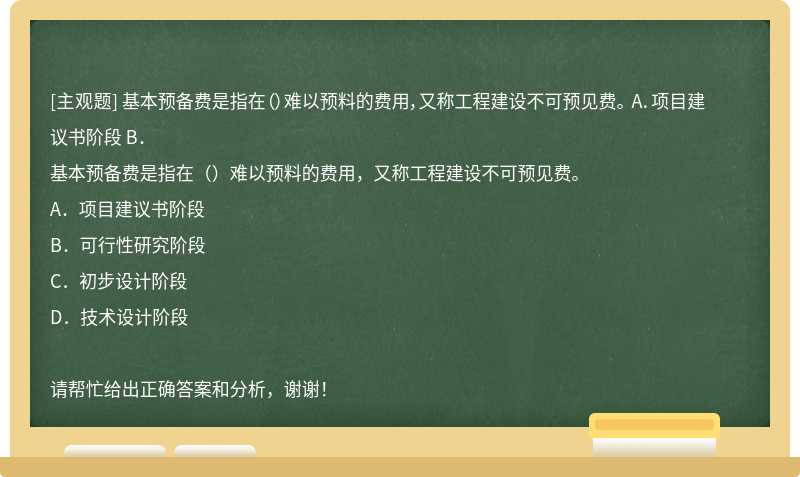 [主观题] 基本预备费是指在()难以预料的费用,又称工程建设不可预见费。A. 项目建议书阶段 B.

基本预备费是指在（）难以预料的费用，又称工程建设不可预见费。

A．项目建议书阶段

B．可行性研究阶段

C．初步设计阶段

D．技术设计阶段

请帮忙给出正确答案和分析，谢谢！